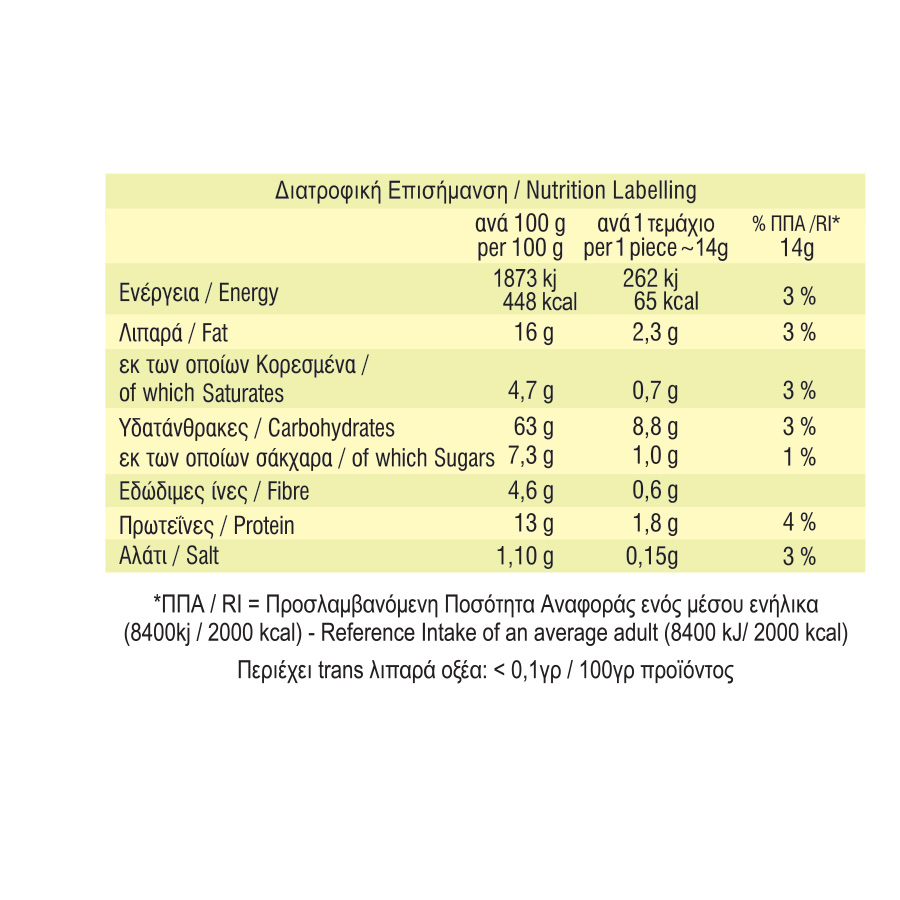 Διατροφική Επισήμανση / Nutrition Labelling

|  | ανά 100 g per 100 g | ανά 1 τεμάχιο per 1 piece ~14g | % ΠΠΑ /RI* 14g |
|---|---|---|---|
| Ενέργεια / Energy | 1873 kj 448 kcal | 262 kj 65 kcal | 3 % |
| Λιπαρά / Fat | 16 g | 2,3 g | 3 % |
| εκ των οποίων Κορεσμένα / of which Saturates | 4,7 g | 0,7 g | 3 % |
| Υδατάνθρακες / Carbohydrates | 63 g | 8,8 g | 3 % |
| εκ των οποίων σάκχαρα / of which Sugars | 7,3 g | 1,0 g | 1 % |
| Εδώδιμες ίνες / Fibre | 4,6 g | 0,6 g |  |
| Πρωτεΐνες / Protein | 13 g | 1,8 g | 4 % |
| Αλάτι / Salt | 1,10 g | 0,15g | 3 % |

*ΠΠΑ / RI = Προσλαμβανόμενη Ποσότητα Αναφοράς ενός μέσου ενήλικα (8400kj / 2000 kcal) - Reference Intake of an average adult (8400 kJ/ 2000 kcal)

Περιέχει trans λιπαρά οξέα: < 0,1γρ / 100γρ προϊόντος